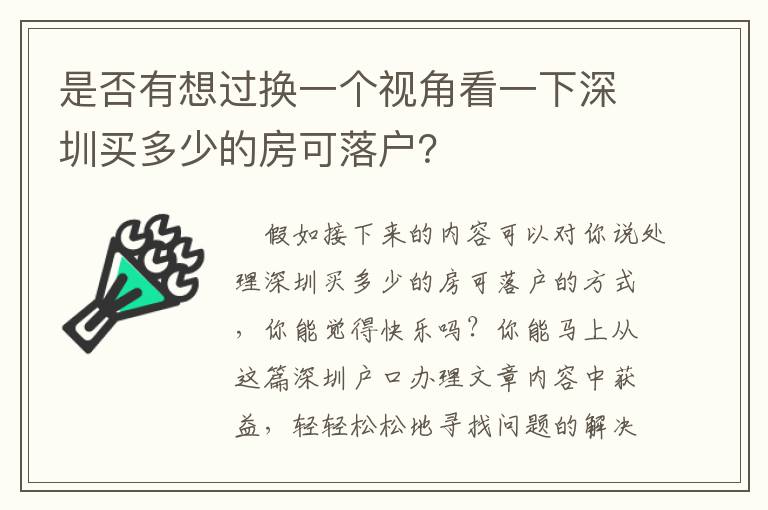 是否有想过换一个视角看一下深圳买多少的房可落户？

假如接下来的内容可以对你说处理深圳买多少的房可落户的方式，你能觉得快乐吗？你能马上从这篇深圳户口办理文章内容中获益，轻轻松松地寻找问题的解决